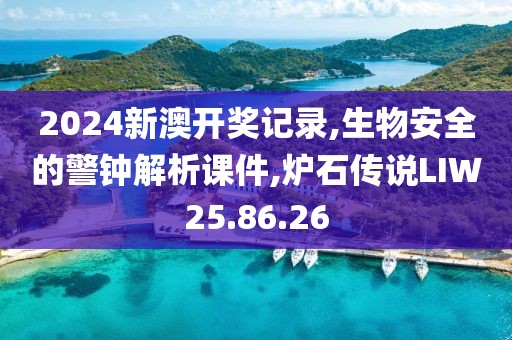 2024新澳开奖记录,生物安全的警钟解析课件,炉石传说LIW25.86.26